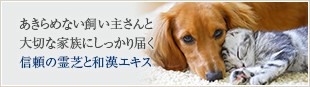 あきらめない飼い主さんと
大切な家族にしっかり届く
信頼の霊芝と和漢エキス